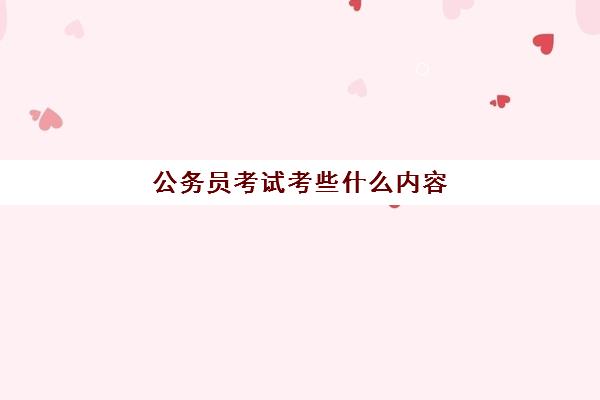 公务员考试考些什么内容